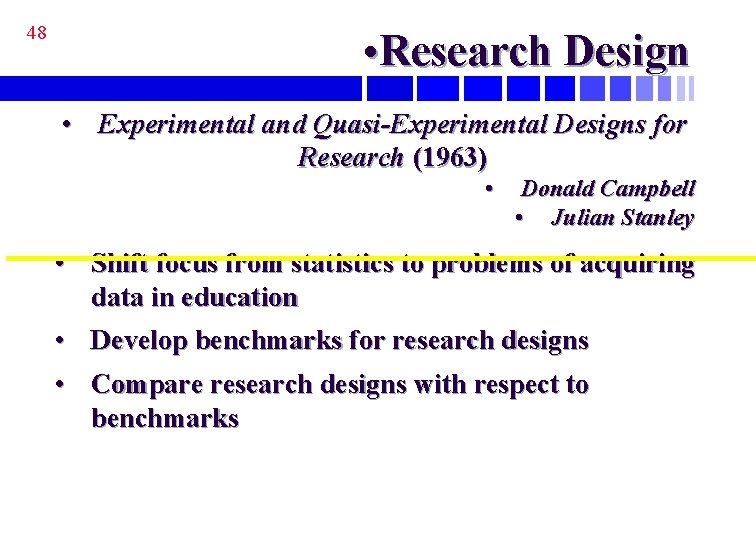 48

•Research Design

• Experimental and Quasi-Experimental Designs for Research (1963)

• Donald Campbell
• Julian Stanley

• Shift focus from statistics to problems of acquiring data in education
• Develop benchmarks for research designs
• Compare research designs with respect to benchmarks